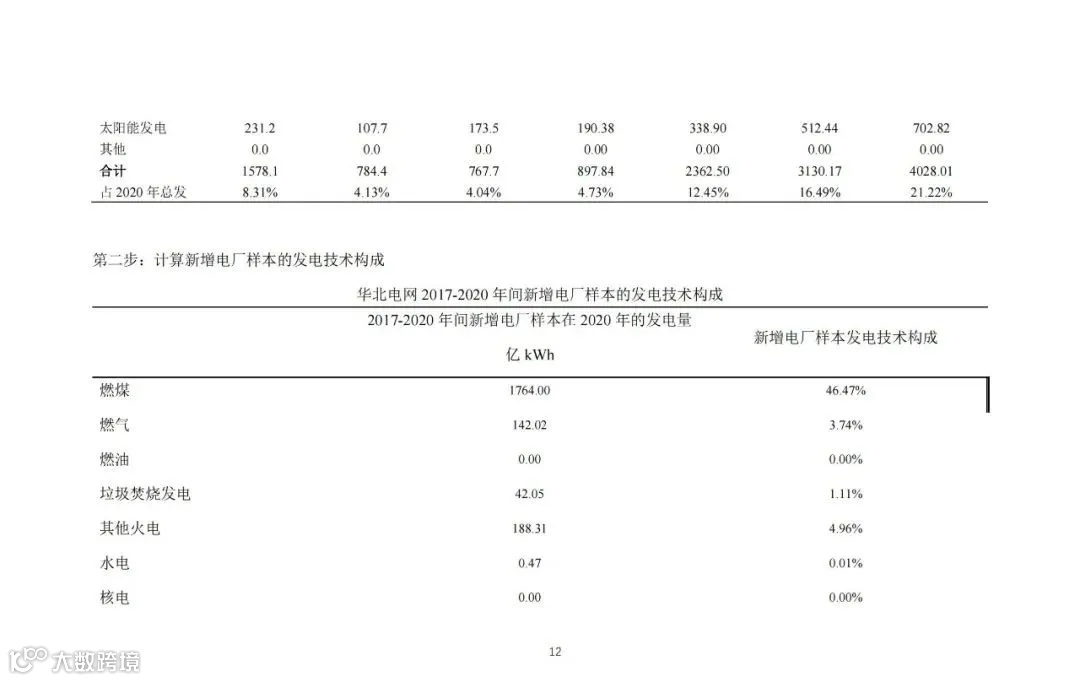 | 太阳能发电 | 231.2 | 107.7 | 173.5 | 190.38 | 338.90 | 512.44 | 702.82 |
|---|---|---|---|---|---|---|---|
| 其他 | 0.0 | 0.0 | 0.0 | 0.00 | 0.00 | 0.00 | 0.00 |
| 合计 | 1578.1 | 784.4 | 767.7 | 897.84 | 2362.50 | 3130.17 | 4028.01 |
| 占 2020 年总发 | 8.31% | 4.13% | 4.04% | 4.73% | 12.45% | 16.49% | 21.22% |

第二步：计算新增电厂样本的发电技术构成

华北电网 2017-2020 年间新增电厂样本的发电技术构成

| | 2017-2020 年间新增电厂样本在 2020 年的发电量 亿 kWh | 新增电厂样本发电技术构成 |
|---|---|---|
| 燃煤 | 1764.00 | 46.47% |
| 燃气 | 142.02 | 3.74% |
| 燃油 | 0.00 | 0.00% |
| 垃圾焚烧发电 | 42.05 | 1.11% |
| 其他火电 | 188.31 | 4.96% |
| 水电 | 0.47 | 0.01% |
| 核电 | 0.00 | 0.00% |

12

大数跨境